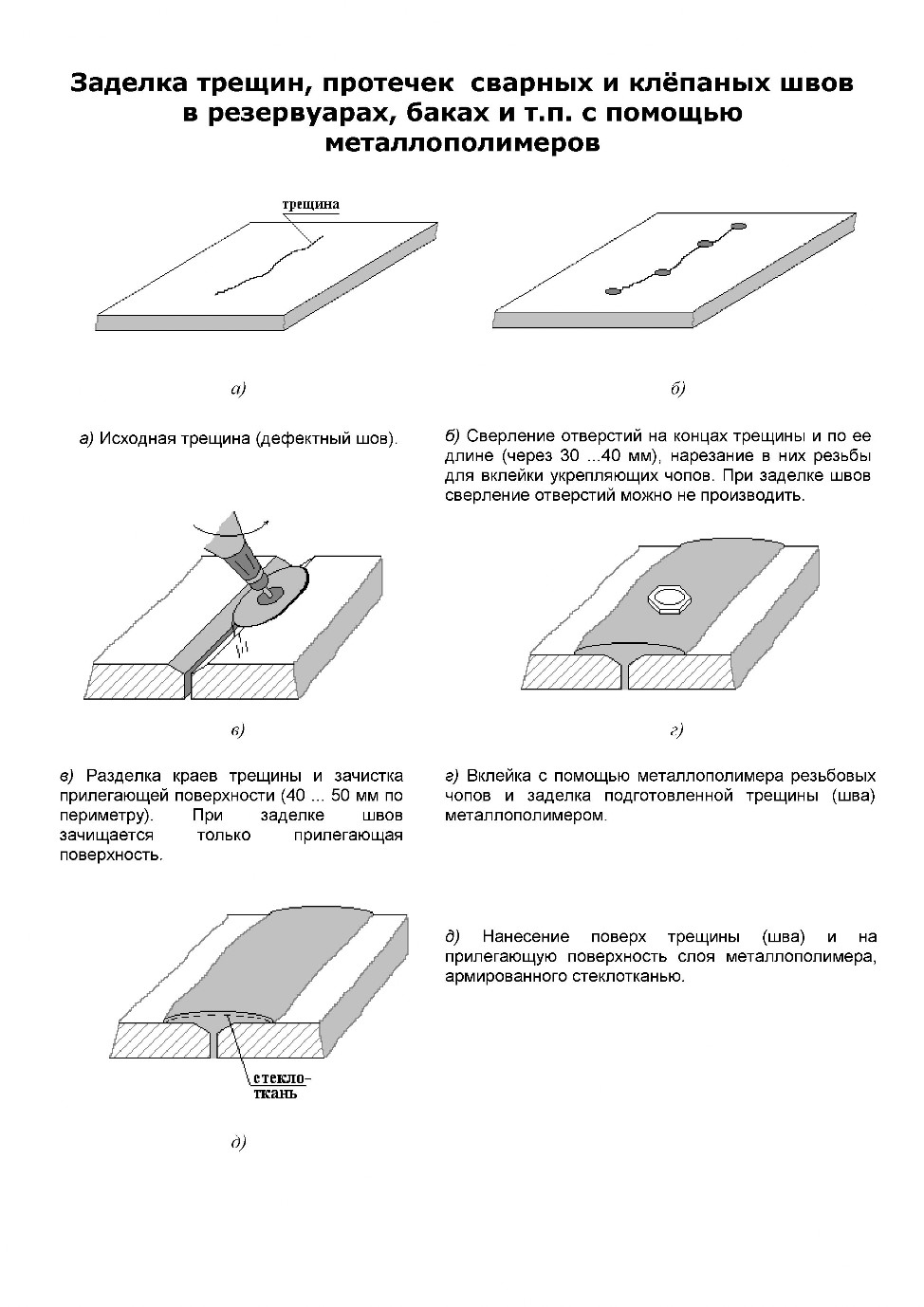 Заделка трещин, протечек сварных и клёпаных швов в резервуарах, баках и т.п. с помощью металлополимеров

трещина

а)

б)

а) Исходная трещина (дефектный шов).

б) Сверление отверстий на концах трещины и по ее длине (через 30 ...40 мм), нарезание в них резьбы для вклейки укрепляющих чопов. При заделке швов сверление отверстий можно не производить.

в)

г)

в) Разделка краев трещины и зачистка прилегающей поверхности (40 ... 50 мм по периметру). При заделке швов зачищается только прилегающая поверхность.

г) Вклейка с помощью металлополимера резьбовых чопов и заделка подготовленной трещины (шва) металлополимером.

д) Нанесение поверх трещины (шва) и на прилегающую поверхность слоя металлополимера, армированного стеклотканью.

стекло-ткань

д)